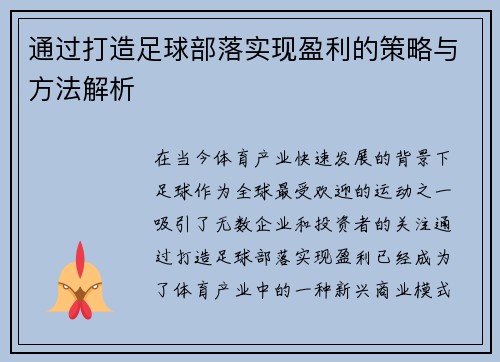 通过打造足球部落实现盈利的策略与方法解析

在当今体育产业快速发展的背景下足球作为全球最受欢迎的运动之一吸引了无数企业和投资者的关注通过打造足球部落实现盈利已经成为了体育产业中的一种新兴商业模式